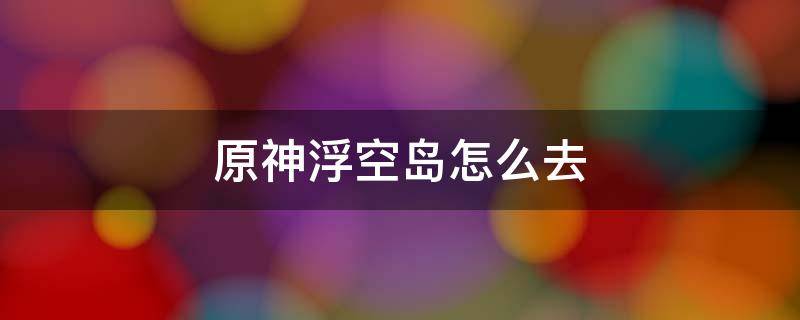 原神浮空岛怎么去